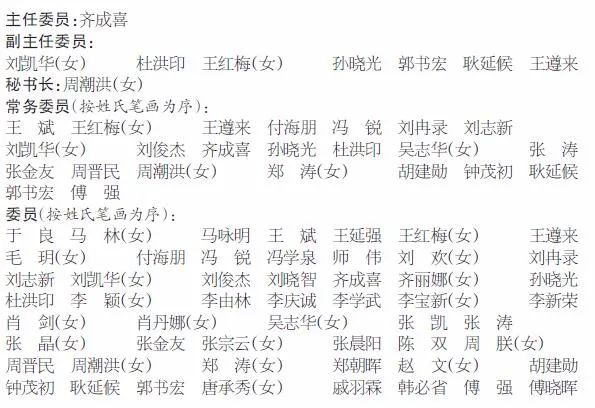 主任委员：齐成喜
副主任委员：
刘凯华(女)　杜洪印　王红梅(女)　孙晓光　郭书宏　耿延候　王遵来
秘书长：周潮洪(女)
常务委员(按姓氏笔画为序)：
王　斌　王红梅(女)　王遵来　付海朋　冯　锐　刘冉录　刘志新
刘凯华(女)　刘俊杰　齐成喜　孙晓光　杜洪印　吴志华(女)　张　涛
张金友　周晋民　周潮洪(女)　郑　涛(女)　胡建勋　钟茂初　耿延候
郭书宏　傅　强
委员(按姓氏笔画为序)：
于　良　马　林(女)　马咏明　王　斌　王延强　王红梅(女)　王遵来
毛　玥(女)　付海朋　冯　锐　冯学泉　师　伟　刘　欢(女)　刘冉录
刘志新　刘凯华(女)　刘俊杰　刘晓智　齐成喜　齐丽娜(女)　孙晓光
杜洪印　李　颖(女)　李由林　李庆诚　李学武　李宝新(女)　李新荣
肖　剑(女)　肖丹娜(女)　吴志华(女)　张　凯　张　涛
张　晶(女)　张金友　张宗云(女)　张晨阳　陈　双　周　朕(女)
周晋民　周潮洪(女)　郑　涛(女)　郑朝晖　赵　文(女)　胡建勋
钟茂初　耿延候　郭书宏　唐承秀(女)　戚羽霖　韩必省　傅　强　傅晓晖